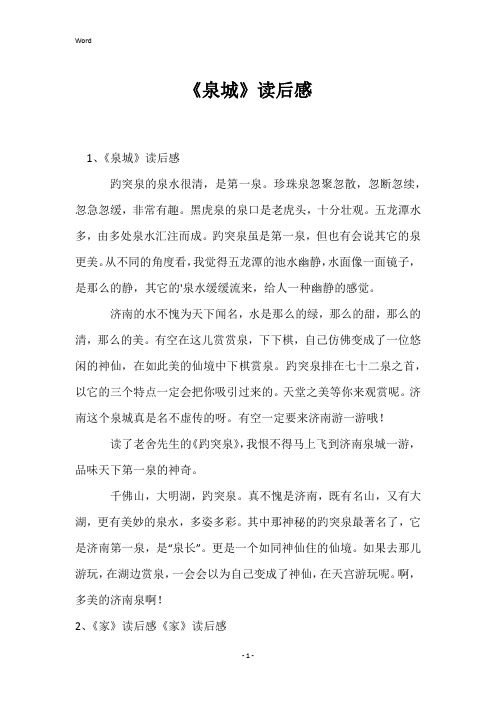 Word

《泉城》读后感

1、《泉城》读后感

趵突泉的泉水很清，是第一泉。珍珠泉忽聚忽散，忽断忽续，忽急忽缓，非常有趣。黑虎泉的泉口是老虎头，十分壮观。五龙潭水多，由多处泉水汇注而成。趵突泉虽是第一泉，但也有会说其它的泉更美。从不同的角度看，我觉得五龙潭的池水幽静，水面像一面镜子，是那么的静，其它的'泉水缓缓流来，给人一种幽静的感觉。

济南的水不愧为天下闻名，水是那么的绿，那么的甜，那么的清，那么的美。有空在这儿赏赏泉，下下棋，自己仿佛变成了一位悠闲的神仙，在如此美的仙境中下棋赏泉。趵突泉排在七十二泉之首，以它的三个特点一定会把你吸引过来的。天堂之美等你来观赏呢。济南这个泉城真是名不虚传的呀。有空一定要来济南游一游哦！

读了老舍先生的《趵突泉》，我恨不得马上飞到济南泉城一游，品味天下第一泉的神奇。

千佛山，大明湖，趵突泉。真不愧是济南，既有名山，又有大湖，更有美妙的泉水，多姿多彩。其中那神秘的趵突泉最著名了，它是济南第一泉，是“泉长”。更是一个如同神仙住的仙境。如果去那儿游玩，在湖边赏泉，一会会以为自己变成了神仙，在天宫游玩呢。啊，多美的济南泉啊！

2、《家》读后感《家》读后感

- 1 -